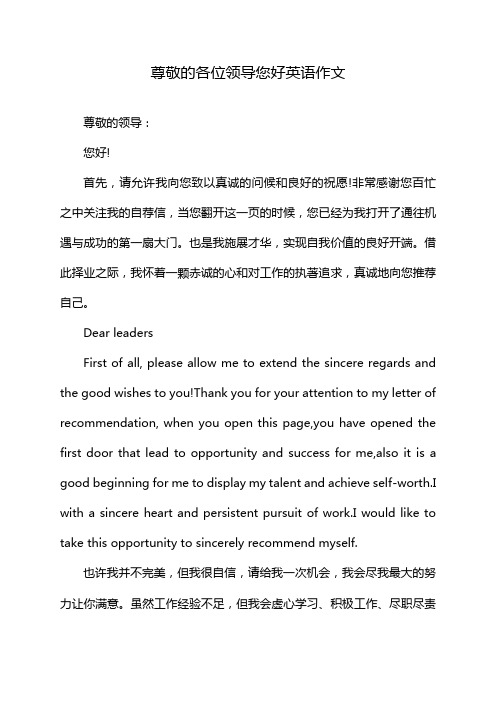 尊敬的各位领导您好英语作文

尊敬的领导：

您好!

首先，请允许我向您致以真诚的问候和良好的祝愿!非常感谢您百忙之中关注我的自荐信，当您翻开这一页的时候，您已经为我打开了通往机遇与成功的第一扇大门。也是我施展才华，实现自我价值的良好开端。借此择业之际，我怀着一颗赤诚的心和对工作的执著追求，真诚地向您推荐自己。

Dear leaders

First of all, please allow me to extend the sincere regards and the good wishes to you!Thank you for your attention to my letter of recommendation, when you open this page,you have opened the first door that lead to opportunity and success for me,also it is a good beginning for me to display my talent and achieve self-worth.I with a sincere heart and persistent pursuit of work.I would like to take this opportunity to sincerely recommend myself.

也许我并不完美，但我很自信，请给我一次机会，我会尽我最大的努力让你满意。虽然工作经验不足，但我会虚心学习、积极工作、尽职尽责